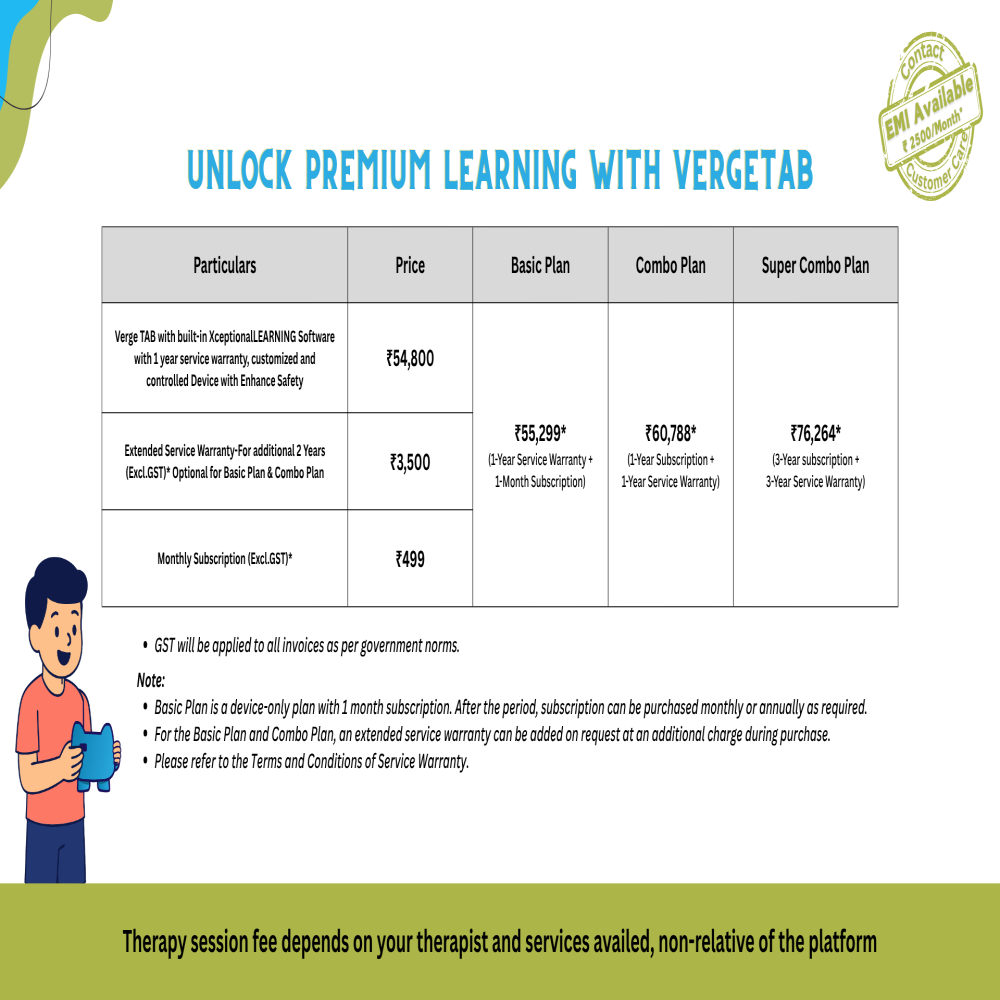 Contact
EMI Available
₹ 2500/Month*
Customer Care

UNLOCK PREMIUM LEARNING WITH VERGETAB

| Particulars | Price | Basic Plan | Combo Plan | Super Combo Plan |
|---|---|---|---|---|
| Verge TAB with built-in XceptionalLEARNING Software with 1 year service warranty, customized and controlled Device with Enhance Safety | ₹54,800 | ₹55,299* (1-Year Service Warranty + 1-Month Subscription) | ₹60,788* (1-Year Subscription + 1-Year Service Warranty) | ₹76,264* (3-Year subscription + 3-Year Service Warranty) |
| Extended Service Warranty-For additional 2 Years (Excl.GST)* Optional for Basic Plan & Combo Plan | ₹3,500 | | | |
| Monthly Subscription (Excl.GST)* | ₹499 | | | |

• GST will be applied to all invoices as per government norms.

Note:
• Basic Plan is a device-only plan with 1 month subscription. After the period, subscription can be purchased monthly or annually as required.
• For the Basic Plan and Combo Plan, an extended service warranty can be added on request at an additional charge during purchase.
• Please refer to the Terms and Conditions of Service Warranty.

Therapy session fee depends on your therapist and services availed, non-relative of the platform